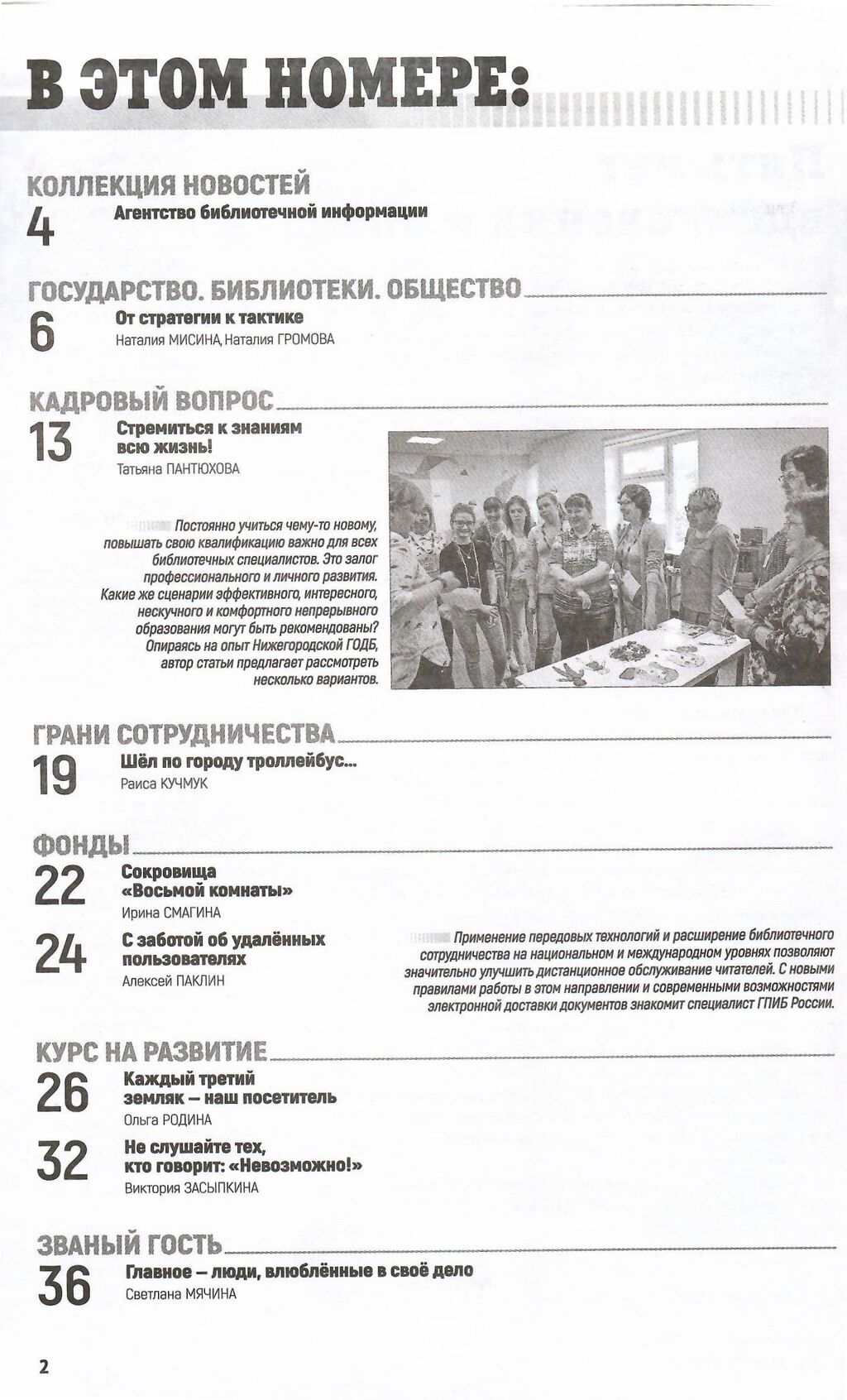 В ЭТОМ НОМЕРЕ:

КОЛЛЕКЦИЯ НОВОСТЕЙ
4 Агентство библиотечной информации

ГОСУДАРСТВО. БИБЛИОТЕКИ. ОБЩЕСТВО
6 От стратегии к тактике
Наталия МИСИНА, Наталия ГРОМОВА

КАДРОВЫЙ ВОПРОС
13 Стремиться к знаниям всю жизнь!
Татьяна ПАНТЮХОВА

Постоянно учиться чему-то новому, повышать свою квалификацию важно для всех библиотечных специалистов. Это залог профессионального и личного развития. Какие же сценарии эффективного, интересного, нескучного и комфортного непрерывного образования могут быть рекомендованы? Опираясь на опыт Нижегородской ГОДБ, автор статьи предлагает рассмотреть несколько вариантов.

ГРАНИ СОТРУДНИЧЕСТВА
19 Шёл по городу троллейбус...
Раиса КУЧМУК

ФОНДЫ
22 Сокровища «Восьмой комнаты»
Ирина СМАГИНА

24 С заботой об удалённых пользователях
Алексей ПАКЛИН

Применение передовых технологий и расширение библиотечного сотрудничества на национальном и международном уровнях позволяют значительно улучшить дистанционное обслуживание читателей. С новыми правилами работы в этом направлении и современными возможностями электронной доставки документов знакомит специалист ГПИБ России.

КУРС НА РАЗВИТИЕ
26 Каждый третий земляк – наш посетитель
Ольга РОДИНА

32 Не слушайте тех, кто говорит: «Невозможно!»
Виктория ЗАСЫПКИНА

ЗВАНЫЙ ГОСТЬ
36 Главное – люди, влюблённые в своё дело
Светлана МЯЧИНА

2